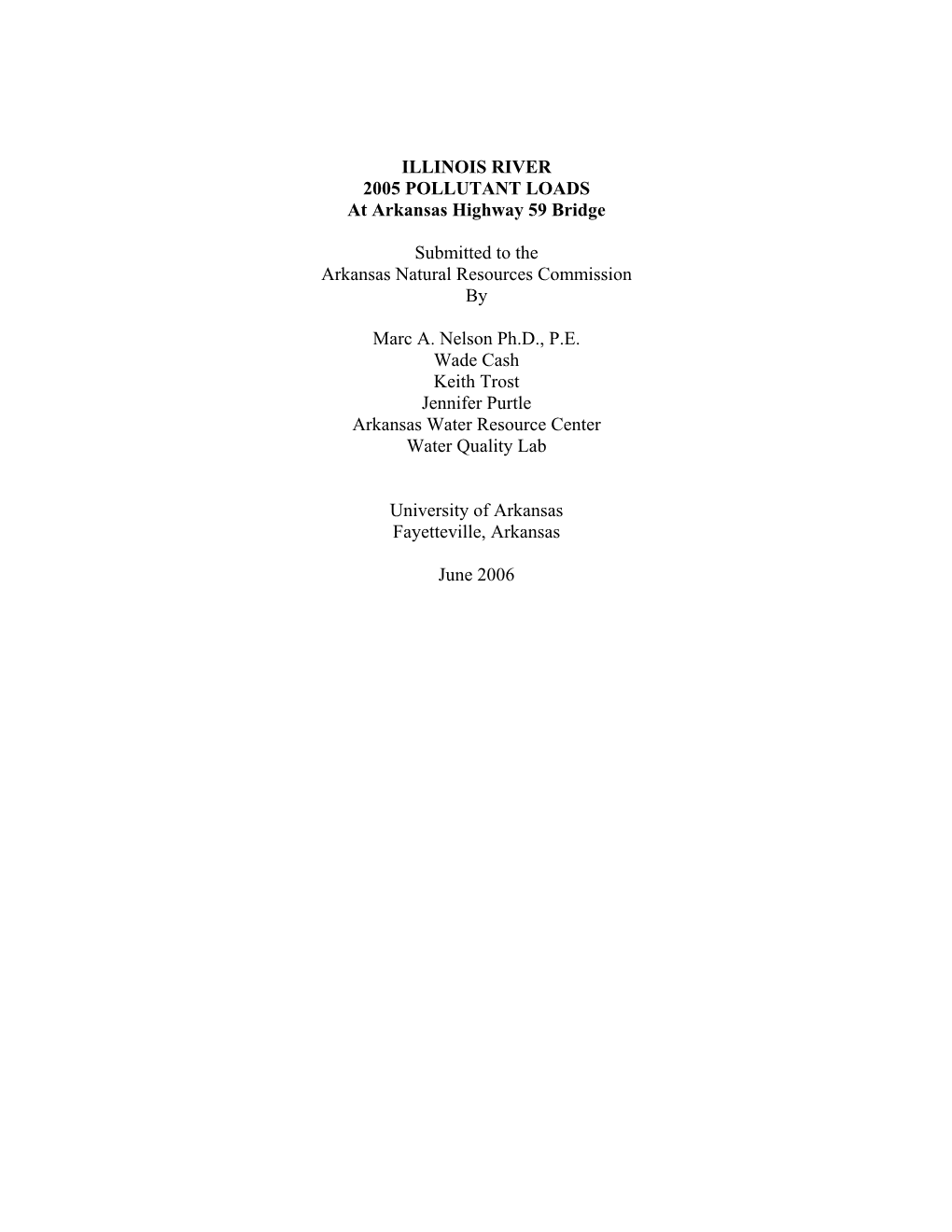 ILLINOIS RIVER
2005 POLLUTANT LOADS
At Arkansas Highway 59 Bridge

Submitted to the
Arkansas Natural Resources Commission
By

Marc A. Nelson Ph.D., P.E.
Wade Cash
Keith Trost
Jennifer Purtle
Arkansas Water Resource Center
Water Quality Lab

University of Arkansas
Fayetteville, Arkansas

June 2006